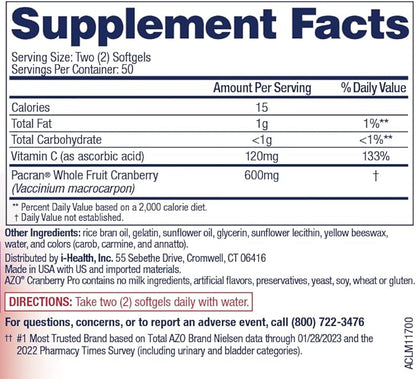 Supplement Facts

Serving Size: Two (2) Softgels
Servings Per Container: 50

| | Amount Per Serving | % Daily Value |
|---|---|---|
| Calories | 15 | |
| Total Fat | 1g | 1%** |
| Total Carbohydrate | <1g | <1%** |
| Vitamin C (as ascorbic acid) | 120mg | 133% |
| Pacran® Whole Fruit Cranberry (Vaccinium macrocarpon) | 600mg | † |

** Percent Daily Value based on a 2,000 calorie diet.
† Daily Value not established.

Other Ingredients: rice bran oil, gelatin, sunflower oil, glycerin, sunflower lecithin, yellow beeswax, water, and colors (carob, carmine, and annatto).

Distributed by i-Health, Inc. 55 Sebethe Drive, Cromwell, CT 06416
Made in USA with US and imported materials.
AZO® Cranberry Pro contains no milk ingredients, artificial flavors, preservatives, yeast, soy, wheat or gluten.

DIRECTIONS: Take two (2) softgels daily with water.

For questions, concerns, or to report an adverse event, call (800) 722-3476

†† #1 Most Trusted Brand based on Total AZO Brand Nielsen data through 01/28/2023 and the 2022 Pharmacy Times Survey (including urinary and bladder categories).

ACLM11700